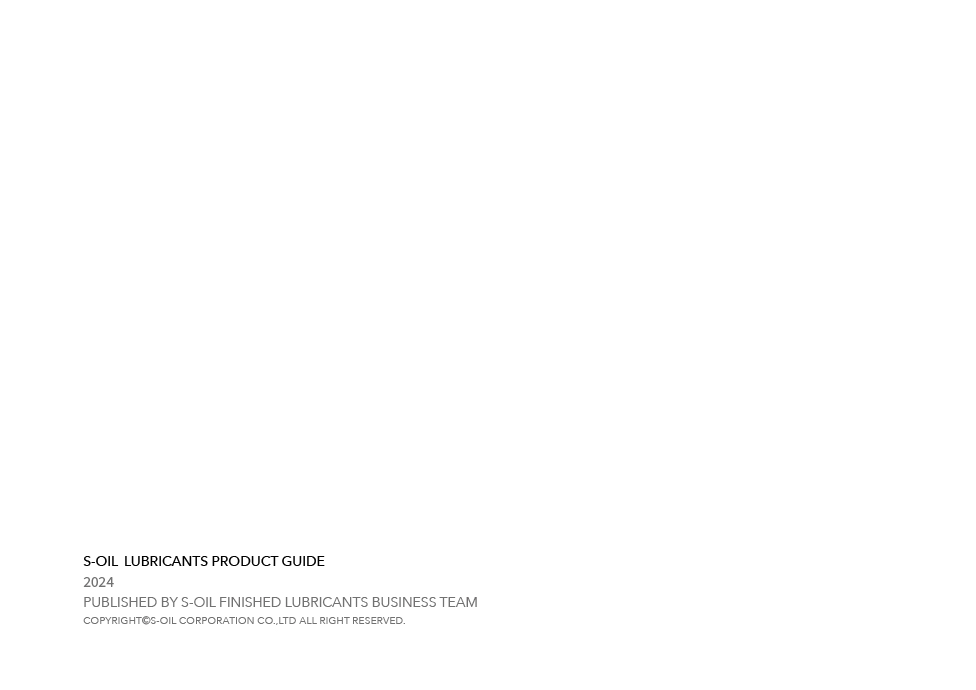 S-OIL LUBRICANTS PRODUCT GUIDE
2024
PUBLISHED BY S-OIL FINISHED LUBRICANTS BUSINESS TEAM
COPYRIGHT©S-OIL CORPORATION CO.,LTD ALL RIGHT RESERVED.